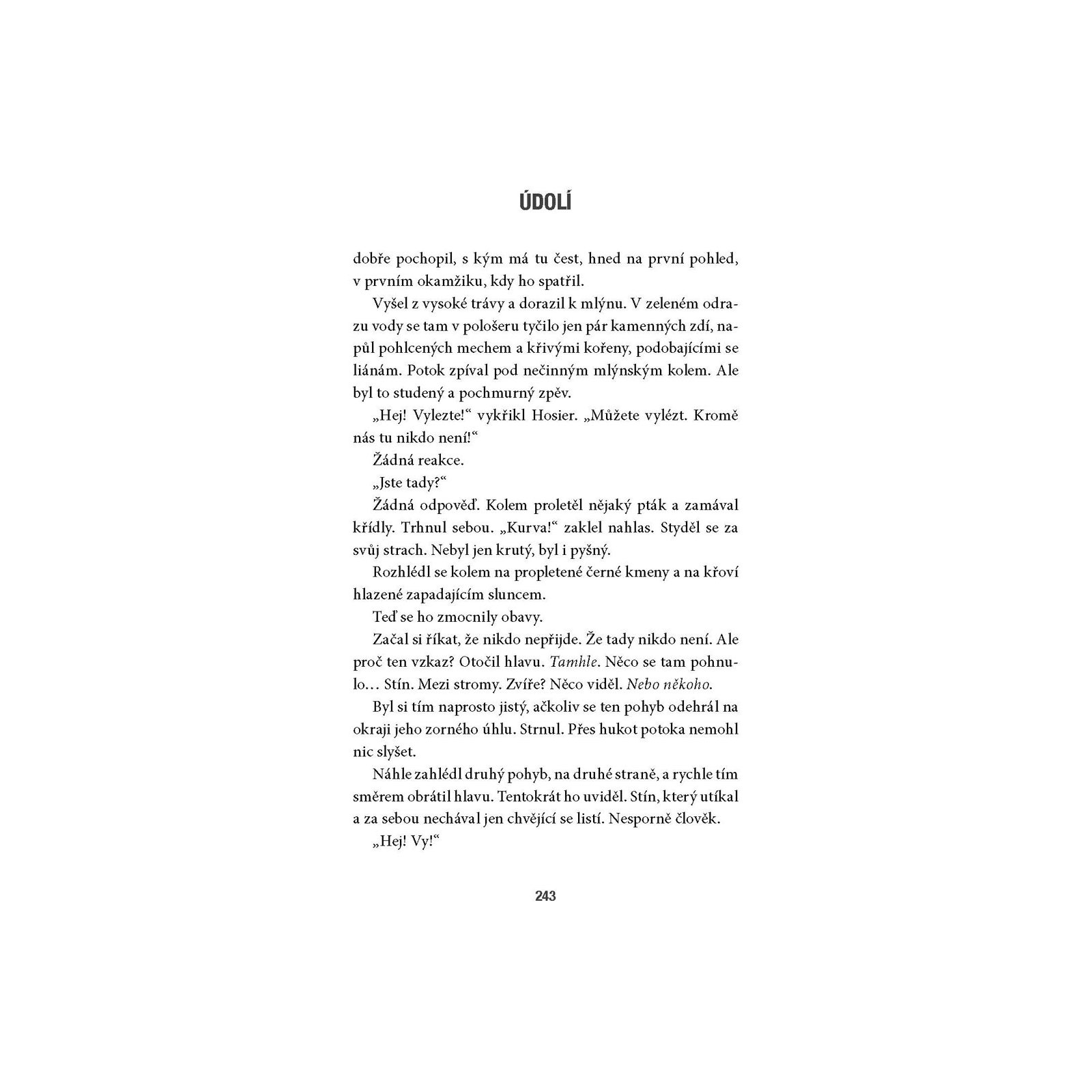 ÚDOLÍ

dobře pochopil, s kým má tu čest, hned na první pohled, v prvním okamžiku, kdy ho spatřil.

Vyšel z vysoké trávy a dorazil k mlýnu. V zeleném odrazu vody se tam v pološeru tyčilo jen pár kamenných zdí, napůl pohlcených mechem a křivými kořeny, podobajícími se liánám. Potok zpíval pod nečinným mlýnským kolem. Ale byl to studený a pochmurný zpěv.

„Hej! Vylezte!“ vykřikl Hosier. „Můžete vylézt. Kromě nás tu nikdo není!“

Žádná reakce.

„Jste tady?“

Žádná odpověď. Kolem proletěl nějaký pták a zamával křídly. Trhnul sebou. „Kurva!“ zaklel nahlas. Styděl se za svůj strach. Nebyl jen krutý, byl i pyšný.

Rozhlédl se kolem na propletené černé kmeny a na křoví hlazené zapadajícím sluncem.

Teď se ho zmocnily obavy.

Začal si říkat, že nikdo nepřijde. Že tady nikdo není. Ale proč ten vzkaz? Otočil hlavu. Tamhle. Něco se tam pohnulo… Stín. Mezi stromy. Zvíře? Něco viděl. Nebo někoho.

Byl si tím naprosto jistý, ačkoliv se ten pohyb odehrál na okraji jeho zorného úhlu. Strnul. Přes hukot potoka nemohl nic slyšet.

Náhle zahlédl druhý pohyb, na druhé straně, a rychle tím směrem obrátil hlavu. Tentokrát ho uviděl. Stín, který utíkal a za sebou nechával jen chvějící se listí. Nesporně člověk.

„Hej! Vy!“

243